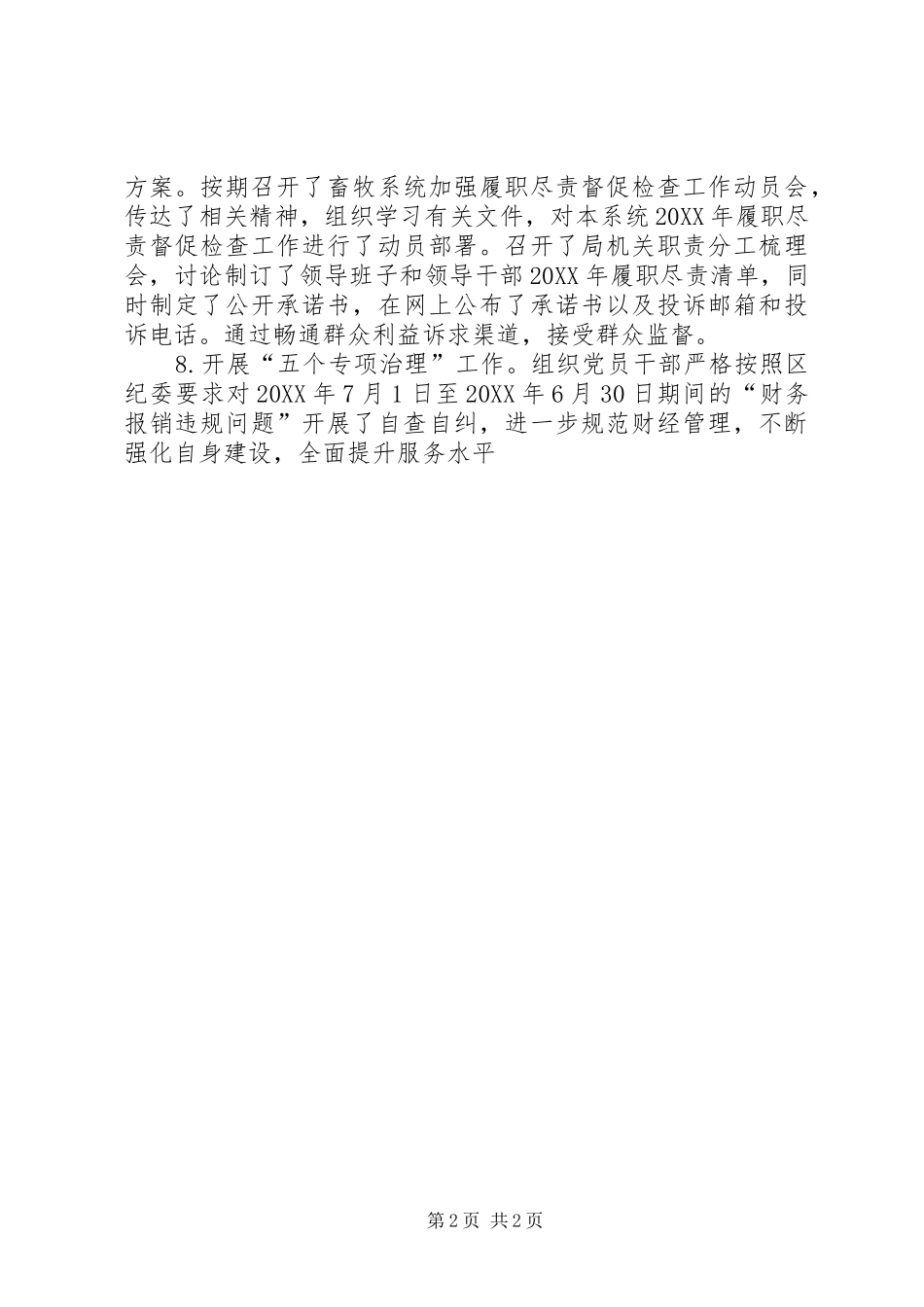 方案。按期召开了畜牧系统加强履职尽责督促检查工作动员会，传达了相关精神，组织学习有关文件，对本系统20XX年履职尽责督促检查工作进行了动员部署。召开了局机关职责分工梳理会，讨论制订了领导班子和领导干部20XX年履职尽责清单，同时制定了公开承诺书，在网上公布了承诺书以及投诉邮箱和投诉电话。通过畅通群众利益诉求渠道，接受群众监督。

8.开展“五个专项治理”工作。组织党员干部严格按照区纪委要求对20XX年7月1日至20XX年6月30日期间的“财务报销违规问题”开展了自查自纠，进一步规范财经管理，不断强化自身建设，全面提升服务水平

第2页 共2页